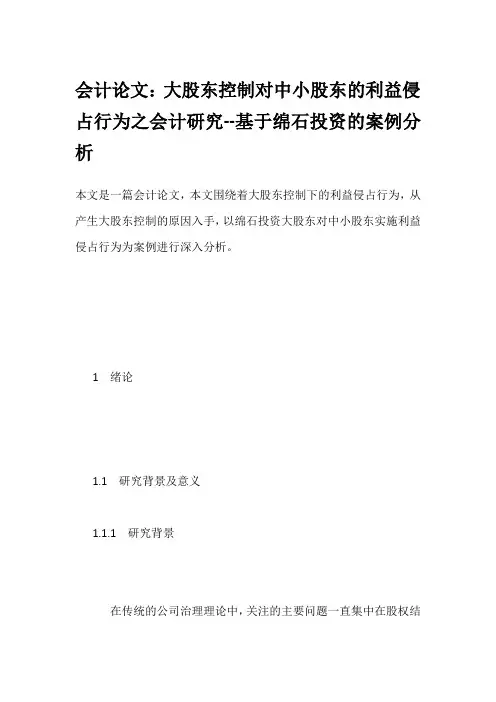 会计论文：大股东控制对中小股东的利益侵占行为之会计研究--基于绵石投资的案例分析

本文是一篇会计论文，本文围绕着大股东控制下的利益侵占行为，从产生大股东控制的原因入手，以绵石投资大股东对中小股东实施利益侵占行为为案例进行深入分析。

1 绪论

1.1 研究背景及意义

1.1.1 研究背景

在传统的公司治理理论中，关注的主要问题一直集中在股权结